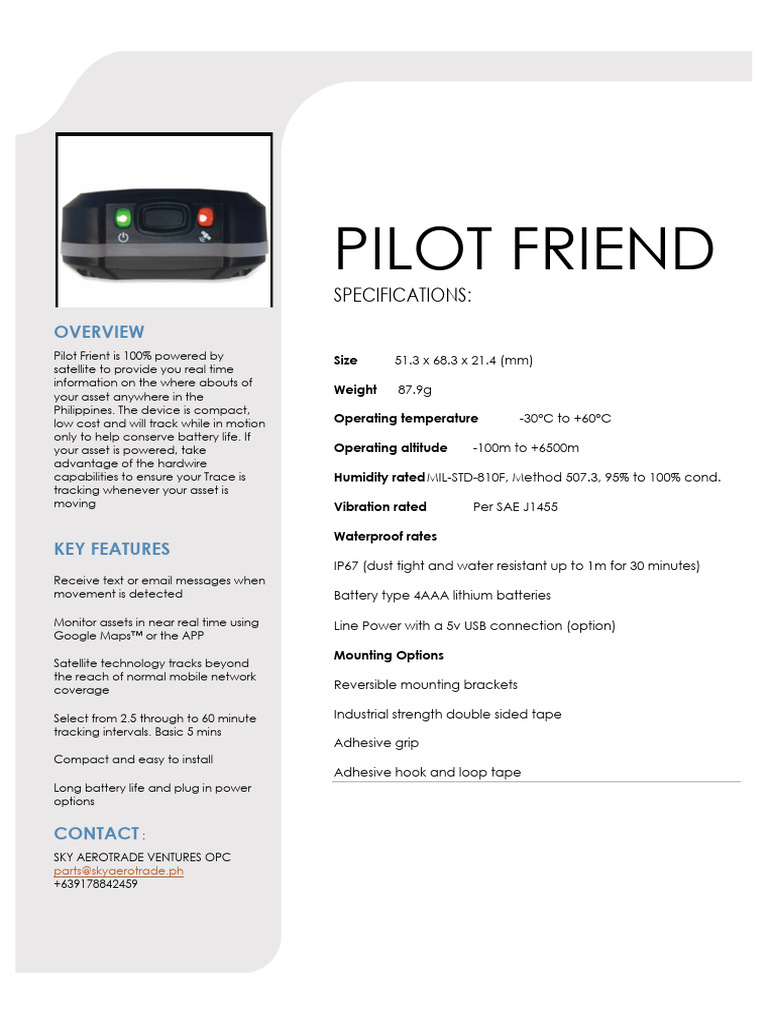 OVERVIEW

Pilot Frient is 100% powered by satellite to provide you real time information on the where abouts of your asset anywhere in the Philippines. The device is compact, low cost and will track while in motion only to help conserve battery life. If your asset is powered, take advantage of the hardwire capabilities to ensure your Trace is tracking whenever your asset is moving

KEY FEATURES

Receive text or email messages when movement is detected

Monitor assets in near real time using Google Maps™ or the APP

Satellite technology tracks beyond the reach of normal mobile network coverage

Select from 2.5 through to 60 minute tracking intervals. Basic 5 mins

Compact and easy to install

Long battery life and plug in power options

CONTACT :

SKY AEROTRADE VENTURES OPC
parts@skyaerotrade.ph
+639178842459

PILOT FRIEND

SPECIFICATIONS:

Size 51.3 x 68.3 x 21.4 (mm)

Weight 87.9g

Operating temperature -30°C to +60°C

Operating altitude -100m to +6500m

Humidity rated MIL-STD-810F, Method 507.3, 95% to 100% cond.

Vibration rated Per SAE J1455

Waterproof rates

IP67 (dust tight and water resistant up to 1m for 30 minutes)

Battery type 4AAA lithium batteries

Line Power with a 5v USB connection (option)

Mounting Options

Reversible mounting brackets

Industrial strength double sided tape

Adhesive grip

Adhesive hook and loop tape